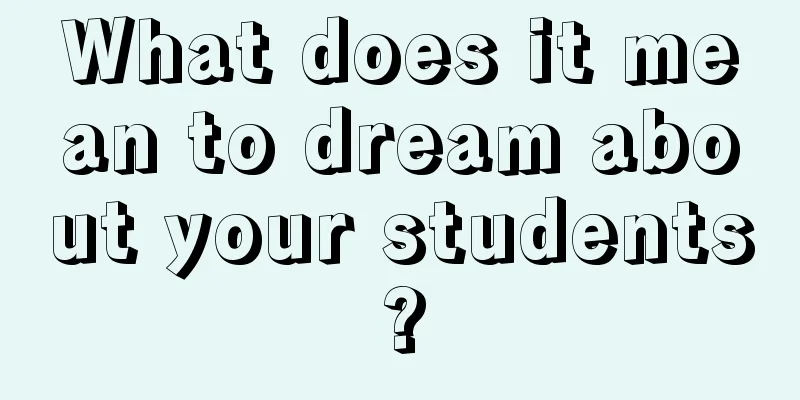 What does it mean to dream about your students?